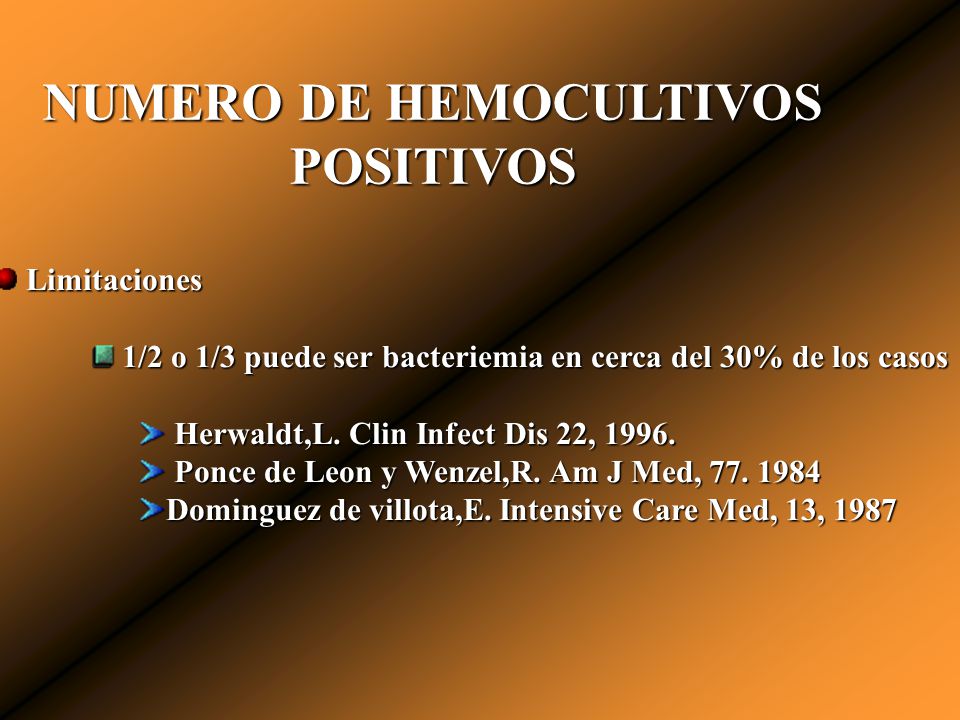 NUMERO DE HEMOCULTIVOS POSITIVOS

Limitaciones

1/2 o 1/3 puede ser bacteriemia en cerca del 30% de los casos

Herwaldt,L. Clin Infect Dis 22, 1996.
Ponce de Leon y Wenzel,R. Am J Med, 77. 1984
Dominguez de villota,E. Intensive Care Med, 13, 1987